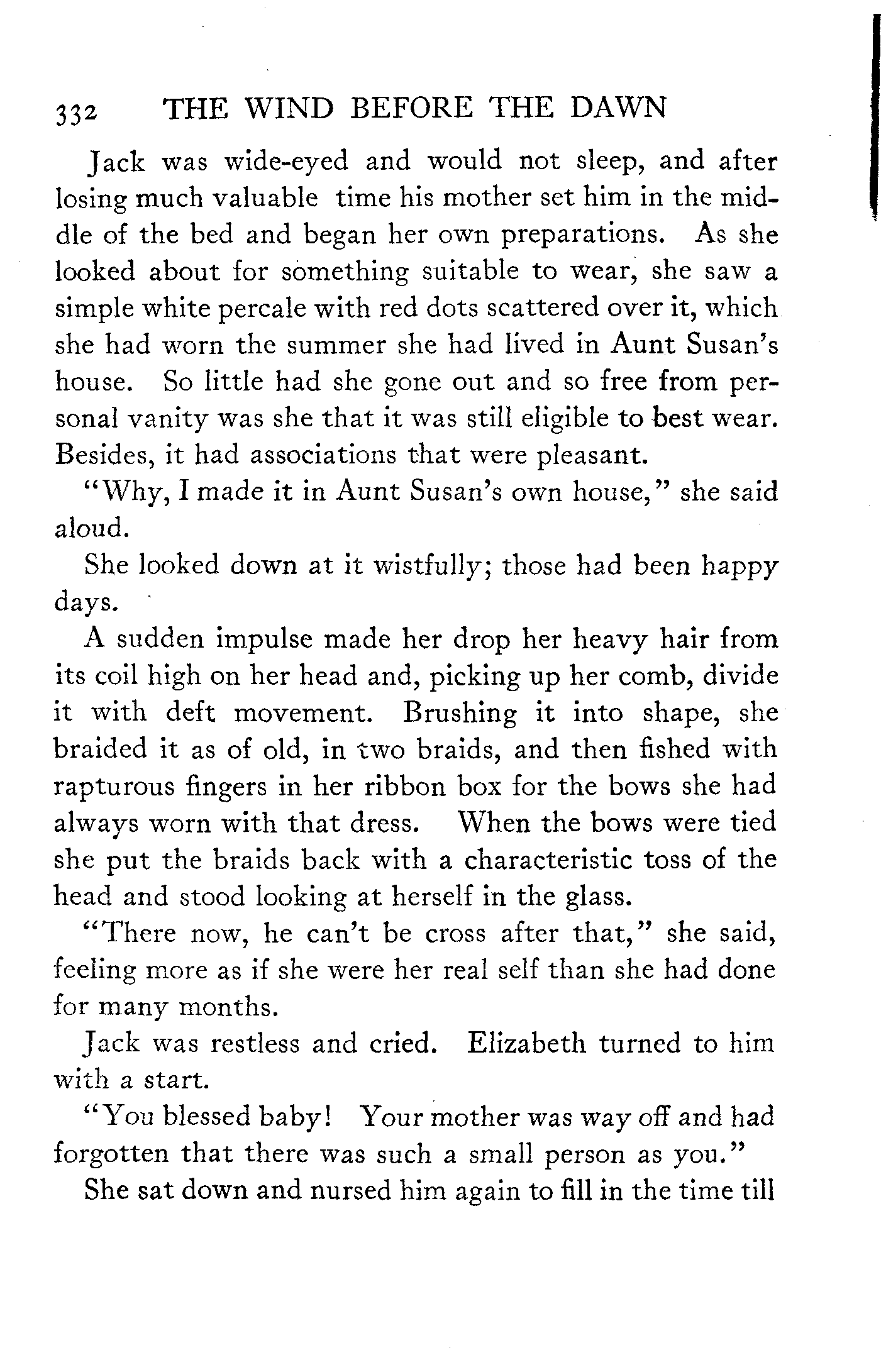 332 THE WIND BEFORE THE DAWN

Jack was wide-eyed and would not sleep, and after losing much valuable time his mother set him in the middle of the bed and began her own preparations. As she looked about for something suitable to wear, she saw a simple white percale with red dots scattered over it, which she had worn the summer she had lived in Aunt Susan's house. So little had she gone out and so free from personal vanity was she that it was still eligible to best wear. Besides, it had associations that were pleasant.

"Why, I made it in Aunt Susan's own house," she said aloud.

She looked down at it wistfully; those had been happy days.

A sudden impulse made her drop her heavy hair from its coil high on her head and, picking up her comb, divide it with deft movement. Brushing it into shape, she braided it as of old, in two braids, and then fished with rapturous fingers in her ribbon box for the bows she had always worn with that dress. When the bows were tied she put the braids back with a characteristic toss of the head and stood looking at herself in the glass.

"There now, he can't be cross after that," she said, feeling more as if she were her real self than she had done for many months.

Jack was restless and cried. Elizabeth turned to him with a start.

"You blessed baby! Your mother was way off and had forgotten that there was such a small person as you."

She sat down and nursed him again to fill in the time till